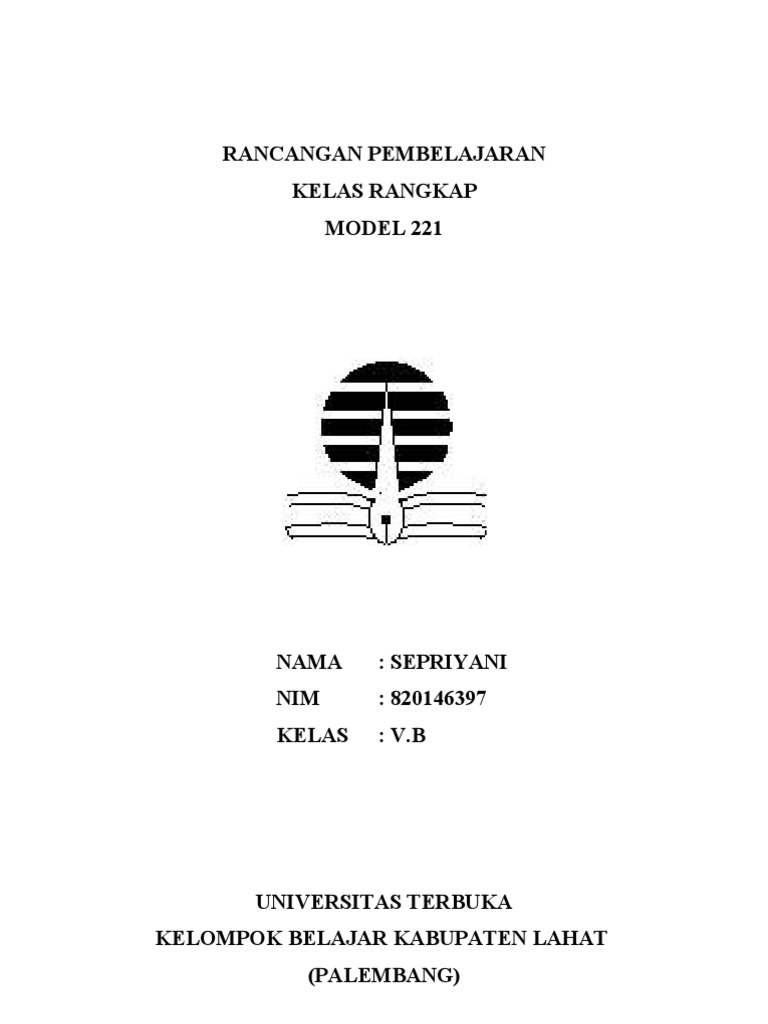 RANCANGAN PEMBELAJARAN
KELAS RANGKAP
MODEL 221

NAMA : SEPRIYANI
NIM : 820146397
KELAS : V.B

UNIVERSITAS TERBUKA
KELOMPOK BELAJAR KABUPATEN LAHAT
(PALEMBANG)